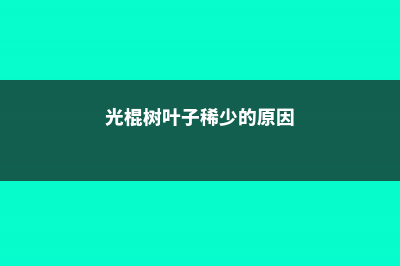 光棍树叶子稀少的原因